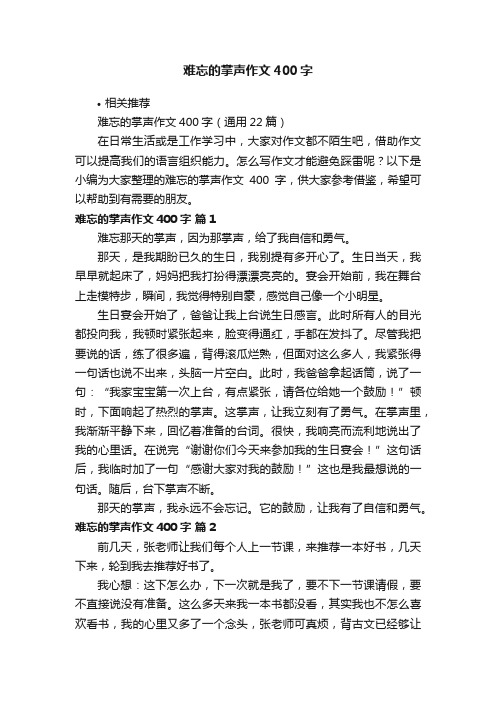 难忘的掌声作文400字

• 相关推荐

难忘的掌声作文400字（通用22篇）

在日常生活或是工作学习中，大家对作文都不陌生吧，借助作文可以提高我们的语言组织能力。怎么写作文才能避免踩雷呢？以下是小编为大家整理的难忘的掌声作文 400 字，供大家参考借鉴，希望可以帮助到有需要的朋友。

难忘的掌声作文400字 篇1

难忘那天的掌声，因为那掌声，给了我自信和勇气。

那天，是我期盼已久的生日，我别提有多开心了。生日当天，我早早就起床了，妈妈把我打扮得漂漂亮亮的。宴会开始前，我在舞台上走模特步，瞬间，我觉得特别自豪，感觉自己像一个小明星。

生日宴会开始了，爸爸让我上台说生日感言。此时所有人的目光都投向我，我顿时紧张起来，脸变得通红，手都在发抖了。尽管我把要说的话，练了很多遍，背得滚瓜烂熟，但面对这么多人，我紧张得一句话也说不出来，头脑一片空白。此时，我爸爸拿起话筒，说了一句：“我家宝宝第一次上台，有点紧张，请各位给她一个鼓励！”顿时，下面响起了热烈的掌声。这掌声，让我立刻有了勇气。在掌声里，我渐渐平静下来，回忆着准备的台词。很快，我响亮而流利地说出了我的心里话。在说完“谢谢你们今天来参加我的生日宴会！”这句话后，我临时加了一句“感谢大家对我的鼓励！”这也是我最想说的一句话。随后，台下掌声不断。

那天的掌声，我永远不会忘记。它的鼓励，让我有了自信和勇气。

难忘的掌声作文400字 篇2

前几天，张老师让我们每个人上一节课，来推荐一本好书，几天下来，轮到我去推荐好书了。

我心想：这下怎么办，下一次就是我了，要不下一节课请假，要不直接说没有准备。这么多天来我一本书都没看，其实我也不怎么喜欢看书，我的心里又多了一个念头，张老师可真烦，背古文已经够让